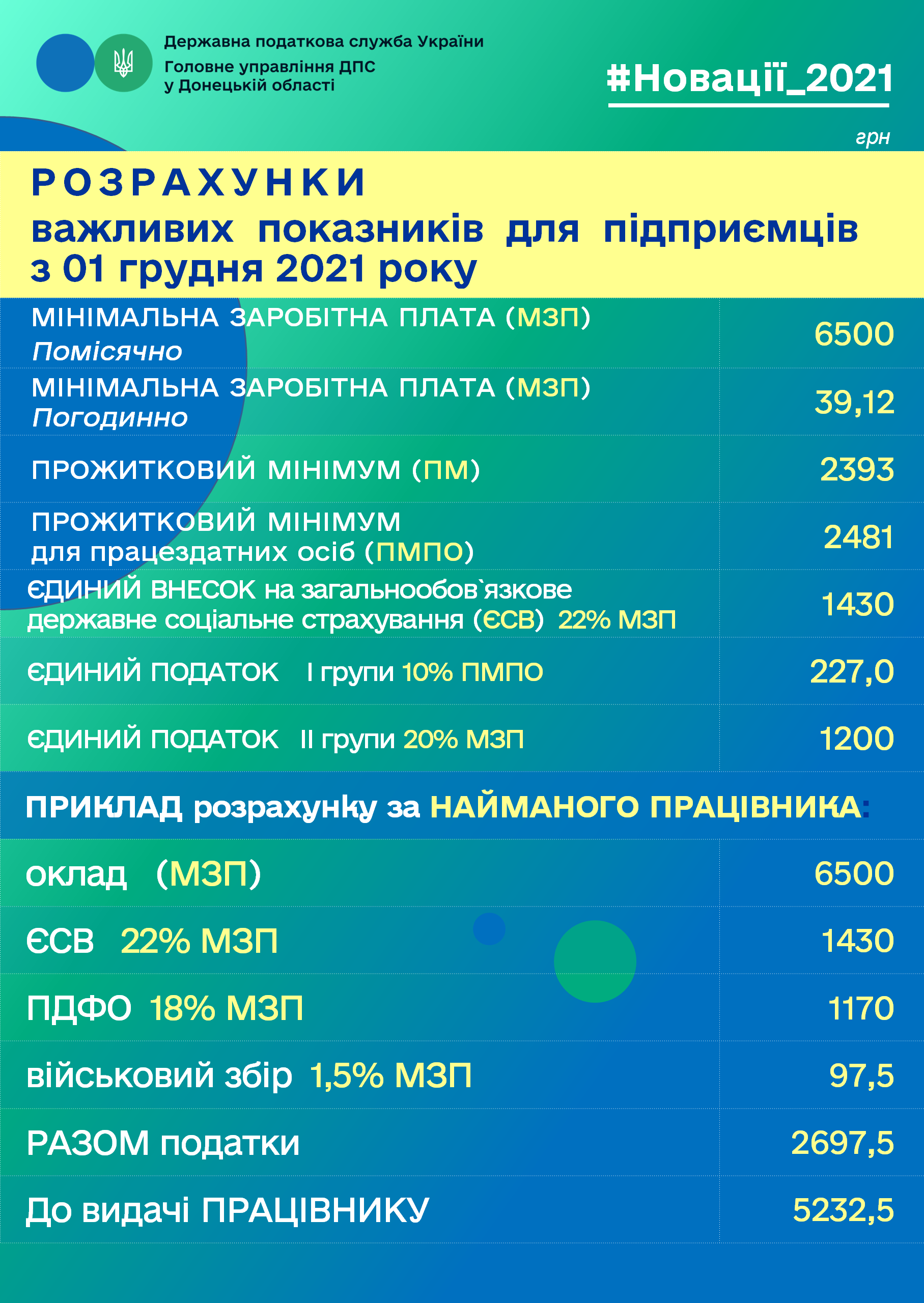 Державна податкова служба України
Головне управління ДПС у Донецькій області

#Новації_2021

грн

РОЗРАХУНКИ
важливих показників для підприємців
з 01 грудня 2021 року

| | |
|---|---|
| МІНІМАЛЬНА ЗАРОБІТНА ПЛАТА (МЗП) Помісячно | 6500 |
| МІНІМАЛЬНА ЗАРОБІТНА ПЛАТА (МЗП) Погодинно | 39,12 |
| ПРОЖИТКОВИЙ МІНІМУМ (ПМ) | 2393 |
| ПРОЖИТКОВИЙ МІНІМУМ для працездатних осіб (ПМПО) | 2481 |
| ЄДИНИЙ ВНЕСОК на загальнообов`язкове державне соціальне страхування (ЄСВ) 22% МЗП | 1430 |
| ЄДИНИЙ ПОДАТОК I групи 10% ПМПО | 227,0 |
| ЄДИНИЙ ПОДАТОК II групи 20% МЗП | 1200 |

ПРИКЛАД розрахунку за НАЙМАНОГО ПРАЦІВНИКА:

| | |
|---|---|
| оклад (МЗП) | 6500 |
| ЄСВ 22% МЗП | 1430 |
| ПДФО 18% МЗП | 1170 |
| військовий збір 1,5% МЗП | 97,5 |
| РАЗОМ податки | 2697,5 |
| До видачі ПРАЦІВНИКУ | 5232,5 |